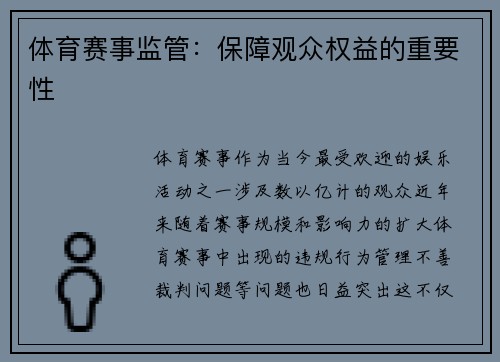 体育赛事监管：保障观众权益的重要性

体育赛事作为当今最受欢迎的娱乐活动之一涉及数以亿计的观众近年来随着赛事规模和影响力的扩大体育赛事中出现的违规行为管理不善裁判问题等问题也日益突出这不仅